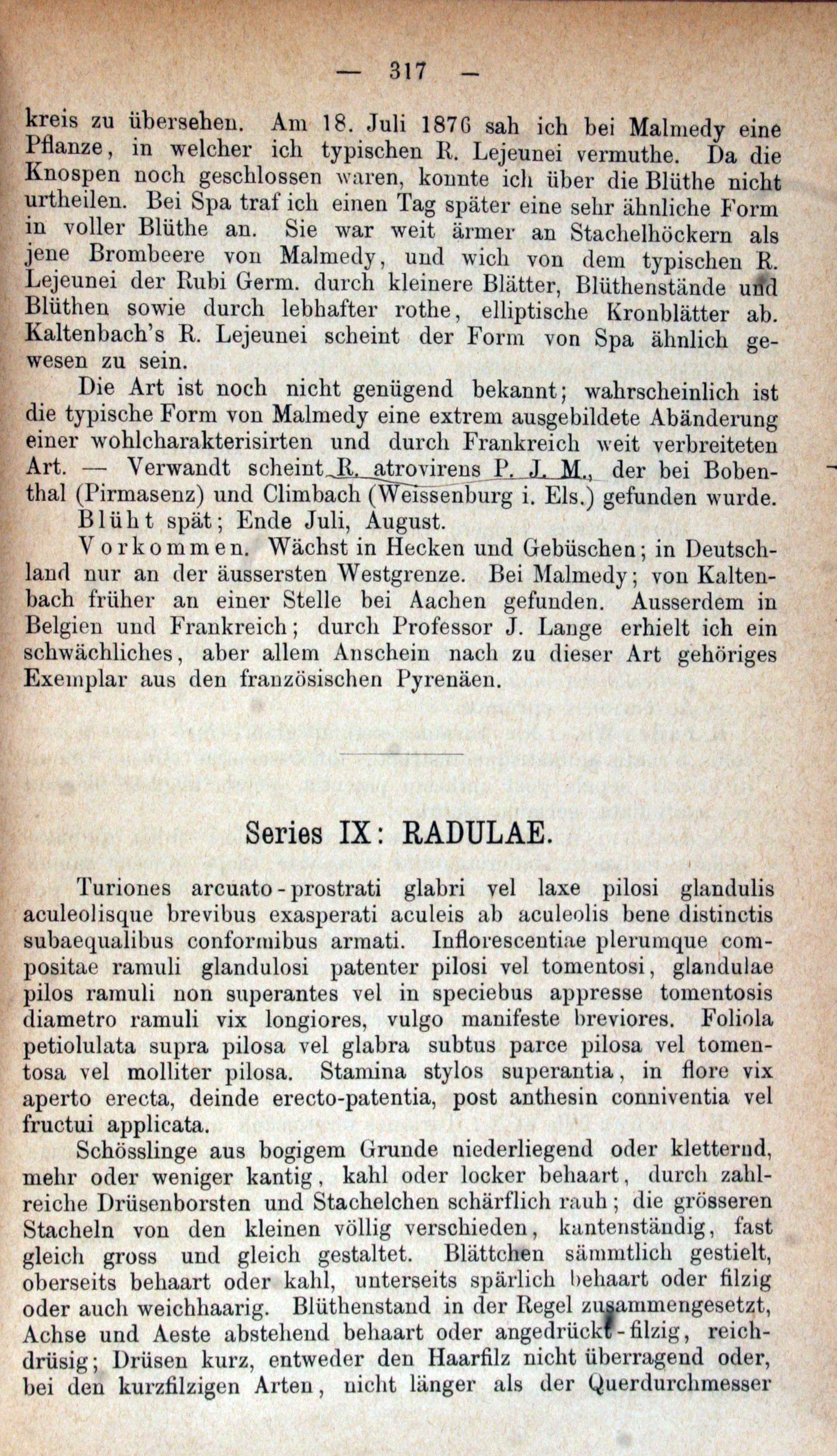 — 317 —

kreis zu übersehen. Am 18. Juli 1876 sah ich bei Malmedy eine Pflanze, in welcher ich typischen R. Lejeunei vermuthe. Da die Knospen noch geschlossen waren, konnte ich über die Blüthe nicht urtheilen. Bei Spa traf ich einen Tag später eine sehr ähnliche Form in voller Blüthe an. Sie war weit ärmer an Stachelhöckern als jene Brombeere von Malmedy, und wich von dem typischen R. Lejeunei der Rubi Germ. durch kleinere Blätter, Blüthenstände und Blüthen sowie durch lebhafter rothe, elliptische Kronblätter ab. Kaltenbach's R. Lejeunei scheint der Form von Spa ähnlich gewesen zu sein.

Die Art ist noch nicht genügend bekannt; wahrscheinlich ist die typische Form von Malmedy eine extrem ausgebildete Abänderung einer wohlcharakterisirten und durch Frankreich weit verbreiteten Art. — Verwandt scheint R. atrovirens P. J. M., der bei Bobenthal (Pirmasenz) und Climbach (Weissenburg i. Els.) gefunden wurde.

Blüht spät; Ende Juli, August.

Vorkommen. Wächst in Hecken und Gebüschen; in Deutschland nur an der äussersten Westgrenze. Bei Malmedy; von Kaltenbach früher an einer Stelle bei Aachen gefunden. Ausserdem in Belgien und Frankreich; durch Professor J. Lange erhielt ich ein schwächliches, aber allem Anschein nach zu dieser Art gehöriges Exemplar aus den französischen Pyrenäen.

Series IX: RADULAE.

Turiones arcuato-prostrati glabri vel laxe pilosi glandulis aculeolisque brevibus exasperati aculeis ab aculeolis bene distinctis subaequalibus conformibus armati. Inflorescentiae plerumque compositae ramuli glandulosi patenter pilosi vel tomentosi, glandulae pilos ramuli non superantes vel in speciebus appresse tomentosis diametro ramuli vix longiores, vulgo manifeste breviores. Foliola petiolulata supra pilosa vel glabra subtus parce pilosa vel tomentosa vel molliter pilosa. Stamina stylos superantia, in flore vix aperto erecta, deinde erecto-patentia, post anthesin conniventia vel fructui applicata.

Schösslinge aus bogigem Grunde niederliegend oder kletternd, mehr oder weniger kantig, kahl oder locker behaart, durch zahlreiche Drüsenborsten und Stachelchen schärflich rauh; die grösseren Stacheln von den kleinen völlig verschieden, kantenständig, fast gleich gross und gleich gestaltet. Blättchen sämmtlich gestielt, oberseits behaart oder kahl, unterseits spärlich behaart oder filzig oder auch weichhaarig. Blüthenstand in der Regel zusammengesetzt, Achse und Aeste abstehend behaart oder angedrückt-filzig, reichdrüsig; Drüsen kurz, entweder den Haarfilz nicht überragend oder, bei den kurzfilzigen Arten, nicht länger als der Querdurchmesser